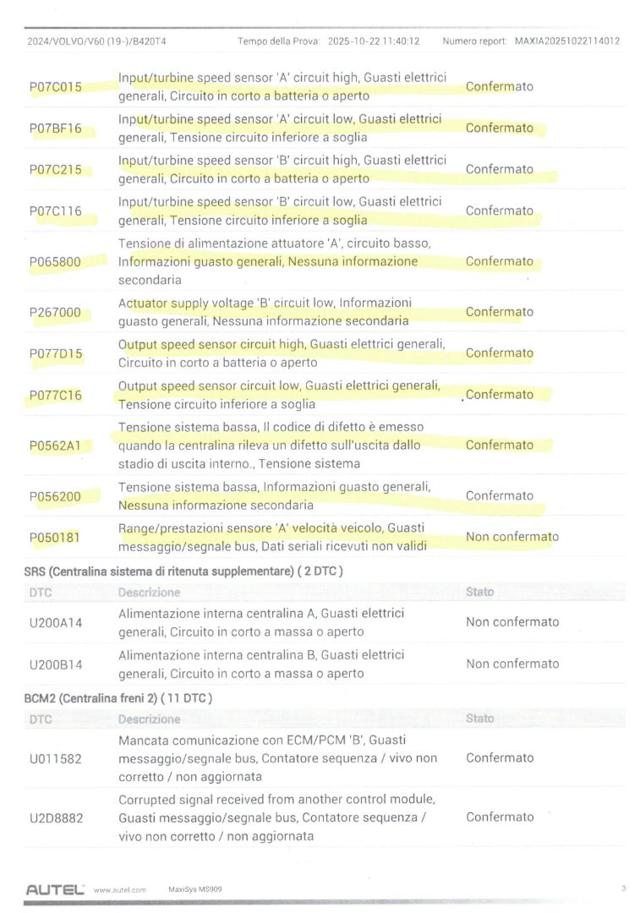 2024/VOLVO/V60 (19-)/B420T4 Tempo della Prova: 2025-10-22 11:40:12 Numero report: MAXIA20251022114012

| | | |
|---|---|---|
| P07C015 | Input/turbine speed sensor 'A' circuit high, Guasti elettrici generali, Circuito in corto a batteria o aperto | Confermato |
| P07BF16 | Input/turbine speed sensor 'A' circuit low, Guasti elettrici generali, Tensione circuito inferiore a soglia | Confermato |
| P07C215 | Input/turbine speed sensor 'B' circuit high, Guasti elettrici generali, Circuito in corto a batteria o aperto | Confermato |
| P07C116 | Input/turbine speed sensor 'B' circuit low, Guasti elettrici generali, Tensione circuito inferiore a soglia | Confermato |
| P065800 | Tensione di alimentazione attuatore 'A', circuito basso, Informazioni guasto generali, Nessuna informazione secondaria | Confermato |
| P267000 | Actuator supply voltage 'B' circuit low, Informazioni guasto generali, Nessuna informazione secondaria | Confermato |
| P077D15 | Output speed sensor circuit high, Guasti elettrici generali, Circuito in corto a batteria o aperto | Confermato |
| P077C16 | Output speed sensor circuit low, Guasti elettrici generali, Tensione circuito inferiore a soglia | Confermato |
| P0562A1 | Tensione sistema bassa, Il codice di difetto è emesso quando la centralina rileva un difetto sull'uscita dallo stadio di uscita interno., Tensione sistema | Confermato |
| P056200 | Tensione sistema bassa, Informazioni guasto generali, Nessuna informazione secondaria | Confermato |
| P050181 | Range/prestazioni sensore 'A' velocità veicolo, Guasti messaggio/segnale bus, Dati seriali ricevuti non validi | Non confermato |

SRS (Centralina sistema di ritenuta supplementare) ( 2 DTC )

| DTC | Descrizione | Stato |
|---|---|---|
| U200A14 | Alimentazione interna centralina A, Guasti elettrici generali, Circuito in corto a massa o aperto | Non confermato |
| U200B14 | Alimentazione interna centralina B, Guasti elettrici generali, Circuito in corto a massa o aperto | Non confermato |

BCM2 (Centralina freni 2) ( 11 DTC )

| DTC | Descrizione | Stato |
|---|---|---|
| U011582 | Mancata comunicazione con ECM/PCM 'B', Guasti messaggio/segnale bus, Contatore sequenza / vivo non corretto / non aggiornata | Confermato |
| U2D8882 | Corrupted signal received from another control module, Guasti messaggio/segnale bus, Contatore sequenza / vivo non corretto / non aggiornata | Confermato |

AUTEL www.autel.com MaxiSys MS909 3